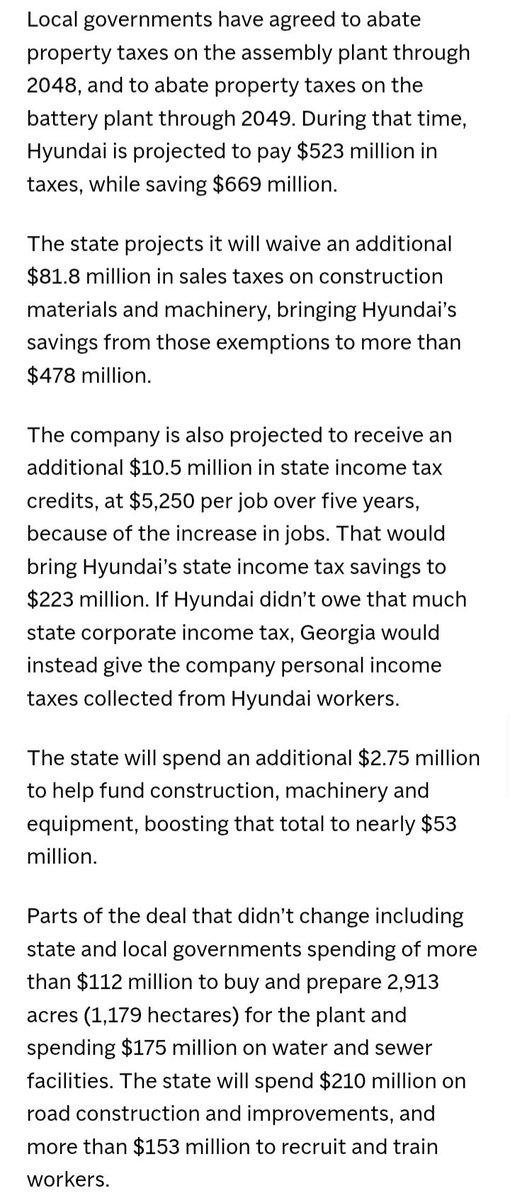 Local governments have agreed to abate property taxes on the assembly plant through 2048, and to abate property taxes on the battery plant through 2049. During that time, Hyundai is projected to pay \$523 million in taxes, while saving \$669 million.

The state projects it will waive an additional \$81.8 million in sales taxes on construction materials and machinery, bringing Hyundai's savings from those exemptions to more than \$478 million.

The company is also projected to receive an additional \$10.5 million in state income tax credits, at \$5,250 per job over five years, because of the increase in jobs. That would bring Hyundai's state income tax savings to \$223 million. If Hyundai didn't owe that much state corporate income tax, Georgia would instead give the company personal income taxes collected from Hyundai workers.

The state will spend an additional \$2.75 million to help fund construction, machinery and equipment, boosting that total to nearly \$53 million.

Parts of the deal that didn't change including state and local governments spending of more than \$112 million to buy and prepare 2,913 acres (1,179 hectares) for the plant and spending \$175 million on water and sewer facilities. The state will spend \$210 million on road construction and improvements, and more than \$153 million to recruit and train workers.